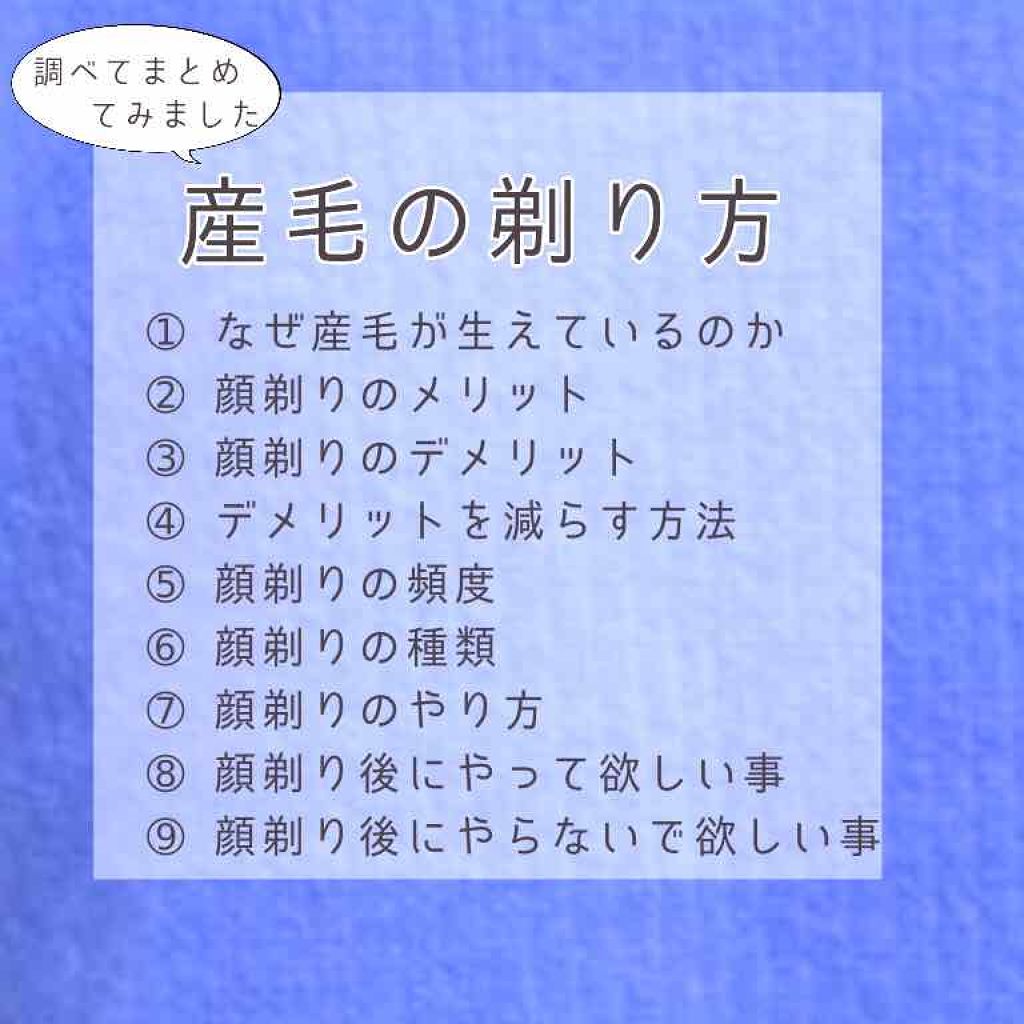 調べてまとめてみました

産毛の剃り方

① なぜ産毛が生えているのか
② 顔剃りのメリット
③ 顔剃りのデメリット
④ デメリットを減らす方法
⑤ 顔剃りの頻度
⑥ 顔剃りの種類
⑦ 顔剃りのやり方
⑧ 顔剃り後にやって欲しい事
⑨ 顔剃り後にやらないで欲しい事